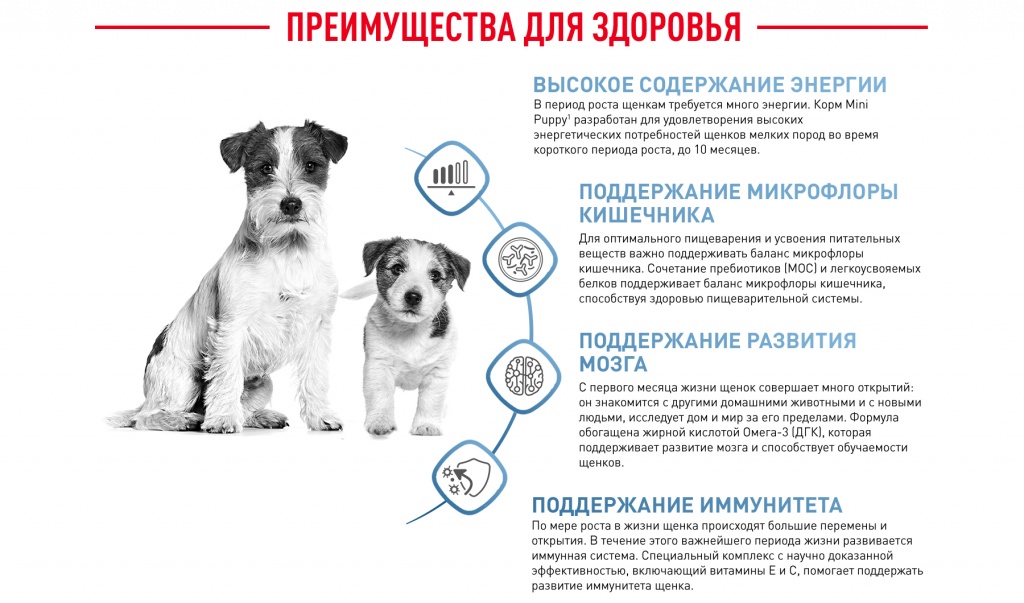 ПРЕИМУЩЕСТВА ДЛЯ ЗДОРОВЬЯ

ВЫСОКОЕ СОДЕРЖАНИЕ ЭНЕРГИИ

В период роста щенкам требуется много энергии. Корм Mini Puppy$^{1}$ разработан для удовлетворения высоких энергетических потребностей щенков мелких пород во время короткого периода роста, до 10 месяцев.

ПОДДЕРЖАНИЕ МИКРОФЛОРЫ КИШЕЧНИКА

Для оптимального пищеварения и усвоения питательных веществ важно поддерживать баланс микрофлоры кишечника. Сочетание пребиотиков (МОС) и легкоусвояемых белков поддерживает баланс микрофлоры кишечника, способствуя здоровью пищеварительной системы.

ПОДДЕРЖАНИЕ РАЗВИТИЯ МОЗГА

С первого месяца жизни щенок совершает много открытий: он знакомится с другими домашними животными и с новыми людьми, исследует дом и мир за его пределами. Формула обогащена жирной кислотой Омега-3 (ДГК), которая поддерживает развитие мозга и способствует обучаемости щенков.

ПОДДЕРЖАНИЕ ИММУНИТЕТА

По мере роста в жизни щенка происходят большие перемены и открытия. В течение этого важнейшего периода жизни развивается иммунная система. Специальный комплекс с научно доказанной эффективностью, включающий витамины Е и С, помогает поддержать развитие иммунитета щенка.